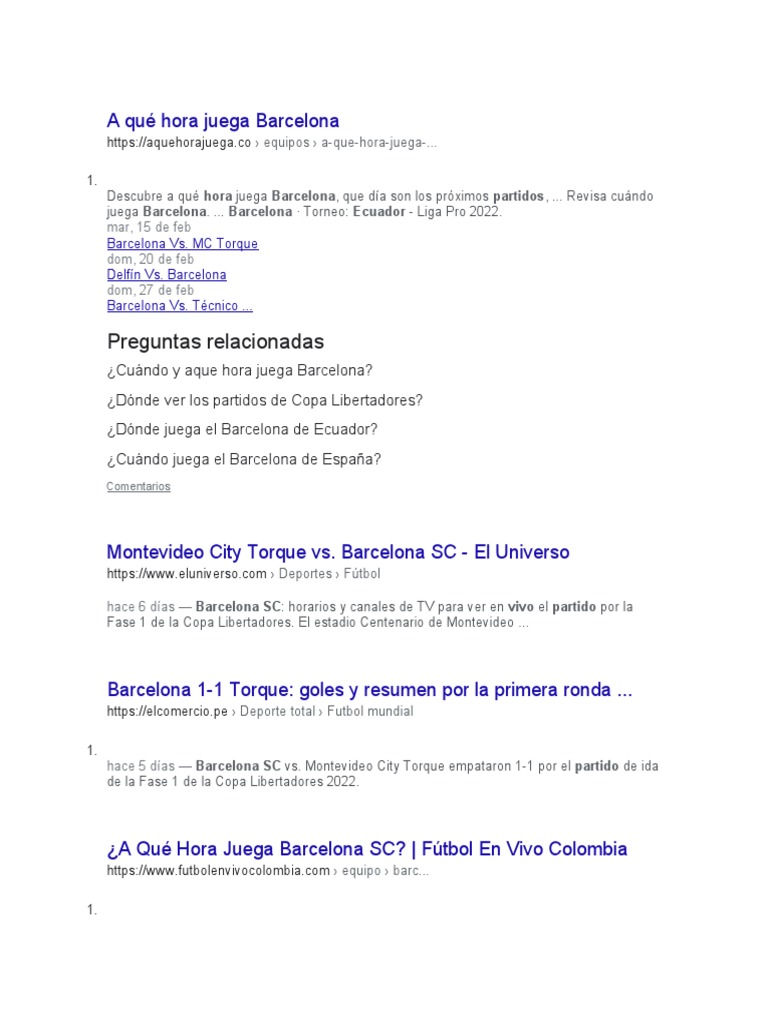 A qué hora juega Barcelona
https://aquehorajuega.co › equipos › a-que-hora-juega-...

1.

Descubre a qué hora juega Barcelona, que día son los próximos partidos, ... Revisa cuándo juega Barcelona. ... Barcelona · Torneo: Ecuador - Liga Pro 2022.
mar, 15 de feb
Barcelona Vs. MC Torque
dom, 20 de feb
Delfín Vs. Barcelona
dom, 27 de feb
Barcelona Vs. Técnico ...

Preguntas relacionadas
¿Cuándo y aque hora juega Barcelona?
¿Dónde ver los partidos de Copa Libertadores?
¿Dónde juega el Barcelona de Ecuador?
¿Cuándo juega el Barcelona de España?
Comentarios

Montevideo City Torque vs. Barcelona SC - El Universo
https://www.eluniverso.com › Deportes › Fútbol

hace 6 días — Barcelona SC: horarios y canales de TV para ver en vivo el partido por la Fase 1 de la Copa Libertadores. El estadio Centenario de Montevideo ...

Barcelona 1-1 Torque: goles y resumen por la primera ronda ...
https://elcomercio.pe › Deporte total › Futbol mundial

1.

hace 5 días — Barcelona SC vs. Montevideo City Torque empataron 1-1 por el partido de ida de la Fase 1 de la Copa Libertadores 2022.

¿A Qué Hora Juega Barcelona SC? | Fútbol En Vivo Colombia
https://www.futbolenvivocolombia.com › equipo › barc...

1.